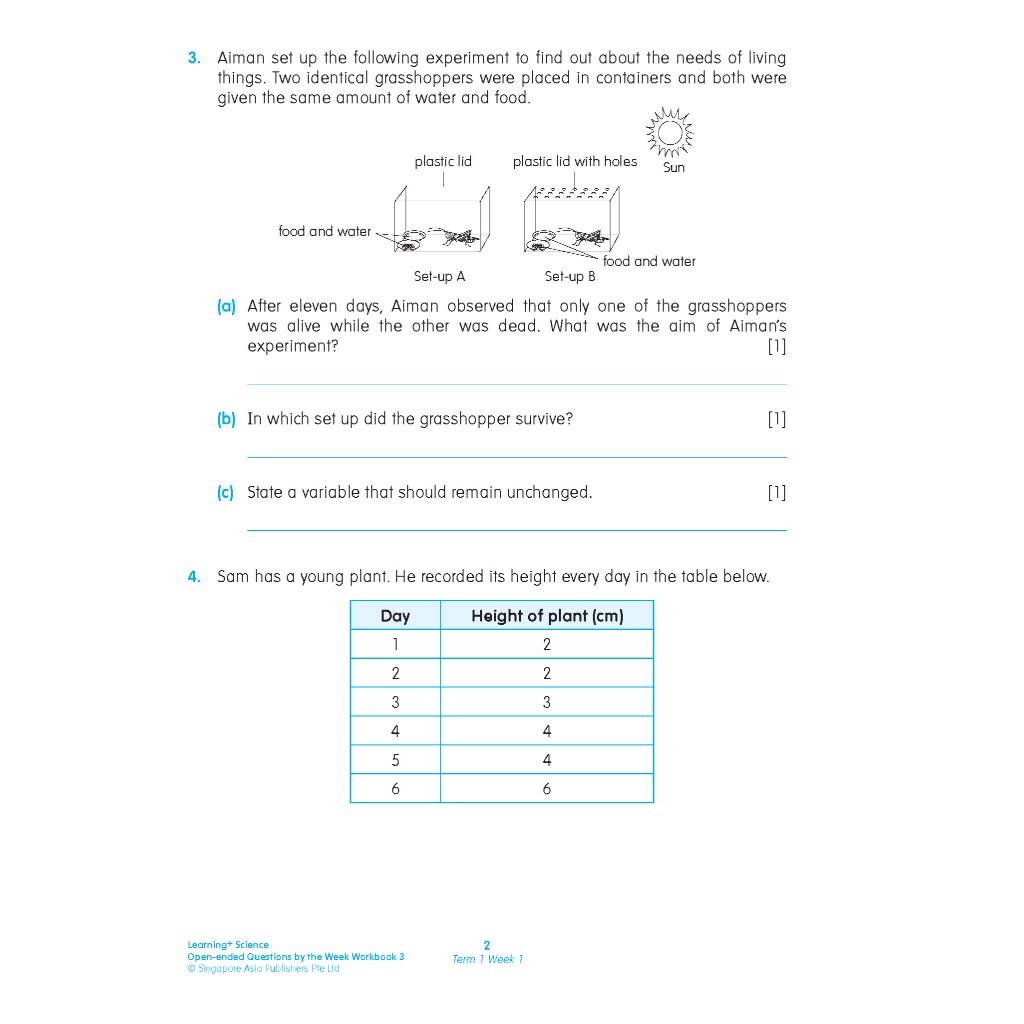 3. Aiman set up the following experiment to find out about the needs of living things. Two identical grasshoppers were placed in containers and both were given the same amount of water and food.

plastic lid
plastic lid with holes
Sun
food and water
food and water
Set-up A
Set-up B

(a) After eleven days, Aiman observed that only one of the grasshoppers was alive while the other was dead. What was the aim of Aiman's experiment? [1]

(b) In which set up did the grasshopper survive? [1]

(c) State a variable that should remain unchanged. [1]

4. Sam has a young plant. He recorded its height every day in the table below.

| Day | Height of plant (cm) |
|---|---|
| 1 | 2 |
| 2 | 2 |
| 3 | 3 |
| 4 | 4 |
| 5 | 4 |
| 6 | 6 |

Learning+ Science
Open-ended Questions by the Week Workbook 3
© Singapore Asia Publishers Pte Ltd

2
Term 1 Week 1